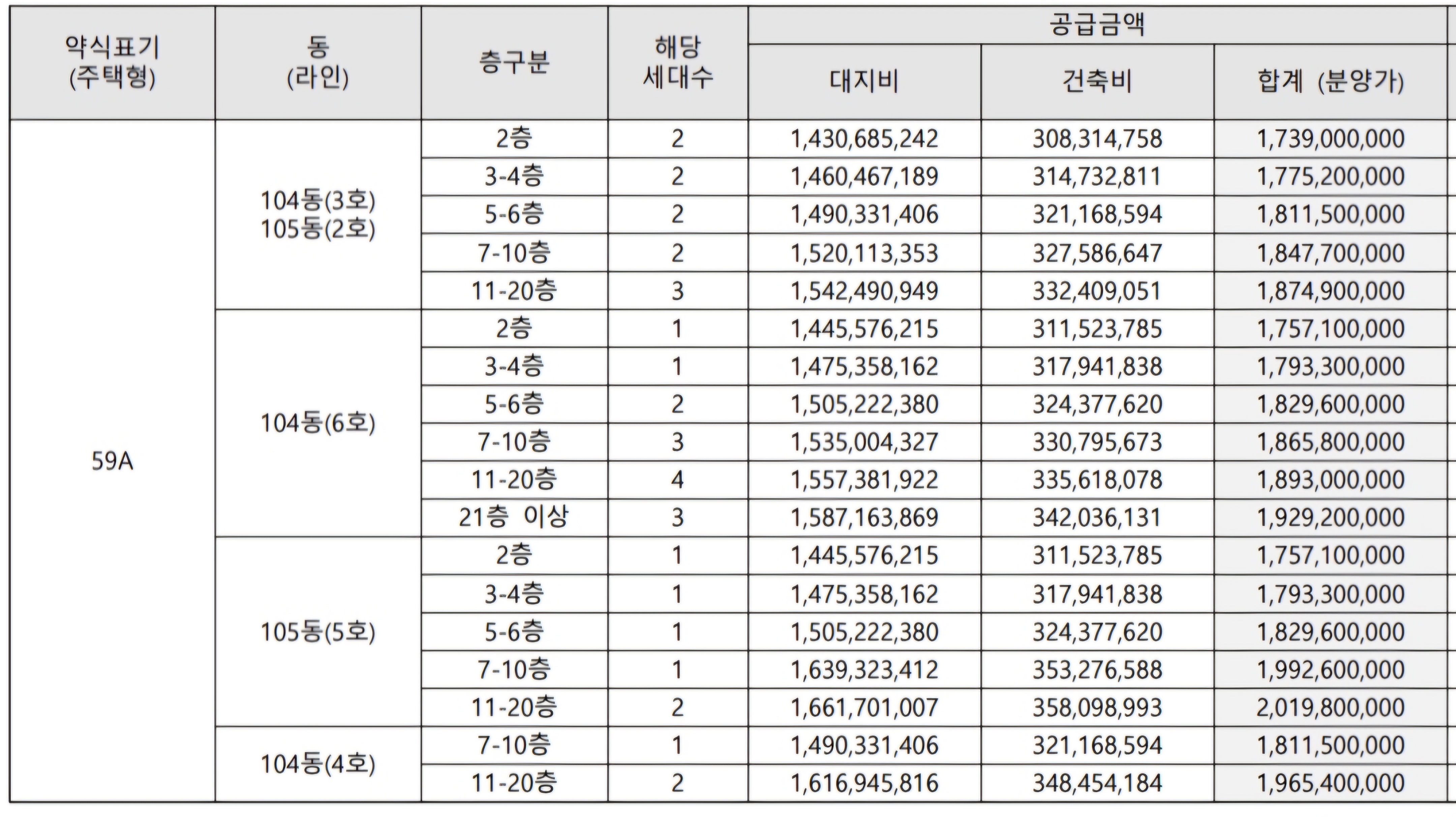 | 약식표기 (주택형) | 동 (라인) | 층구분 | 해당 세대수 | 공급금액 대지비 | 공급금액 건축비 | 공급금액 합계 (분양가) |
|---|---|---|---|---|---|---|
| 59A | 104동(3호) 105동(2호) | 2층 | 2 | 1,430,685,242 | 308,314,758 | 1,739,000,000 |
| | | 3-4층 | 2 | 1,460,467,189 | 314,732,811 | 1,775,200,000 |
| | | 5-6층 | 2 | 1,490,331,406 | 321,168,594 | 1,811,500,000 |
| | | 7-10층 | 2 | 1,520,113,353 | 327,586,647 | 1,847,700,000 |
| | | 11-20층 | 3 | 1,542,490,949 | 332,409,051 | 1,874,900,000 |
| | 104동(6호) | 2층 | 1 | 1,445,576,215 | 311,523,785 | 1,757,100,000 |
| | | 3-4층 | 1 | 1,475,358,162 | 317,941,838 | 1,793,300,000 |
| | | 5-6층 | 2 | 1,505,222,380 | 324,377,620 | 1,829,600,000 |
| | | 7-10층 | 3 | 1,535,004,327 | 330,795,673 | 1,865,800,000 |
| | | 11-20층 | 4 | 1,557,381,922 | 335,618,078 | 1,893,000,000 |
| | | 21층 이상 | 3 | 1,587,163,869 | 342,036,131 | 1,929,200,000 |
| | 105동(5호) | 2층 | 1 | 1,445,576,215 | 311,523,785 | 1,757,100,000 |
| | | 3-4층 | 1 | 1,475,358,162 | 317,941,838 | 1,793,300,000 |
| | | 5-6층 | 1 | 1,505,222,380 | 324,377,620 | 1,829,600,000 |
| | | 7-10층 | 1 | 1,639,323,412 | 353,276,588 | 1,992,600,000 |
| | | 11-20층 | 2 | 1,661,701,007 | 358,098,993 | 2,019,800,000 |
| | 104동(4호) | 7-10층 | 1 | 1,490,331,406 | 321,168,594 | 1,811,500,000 |
| | | 11-20층 | 2 | 1,616,945,816 | 348,454,184 | 1,965,400,000 |